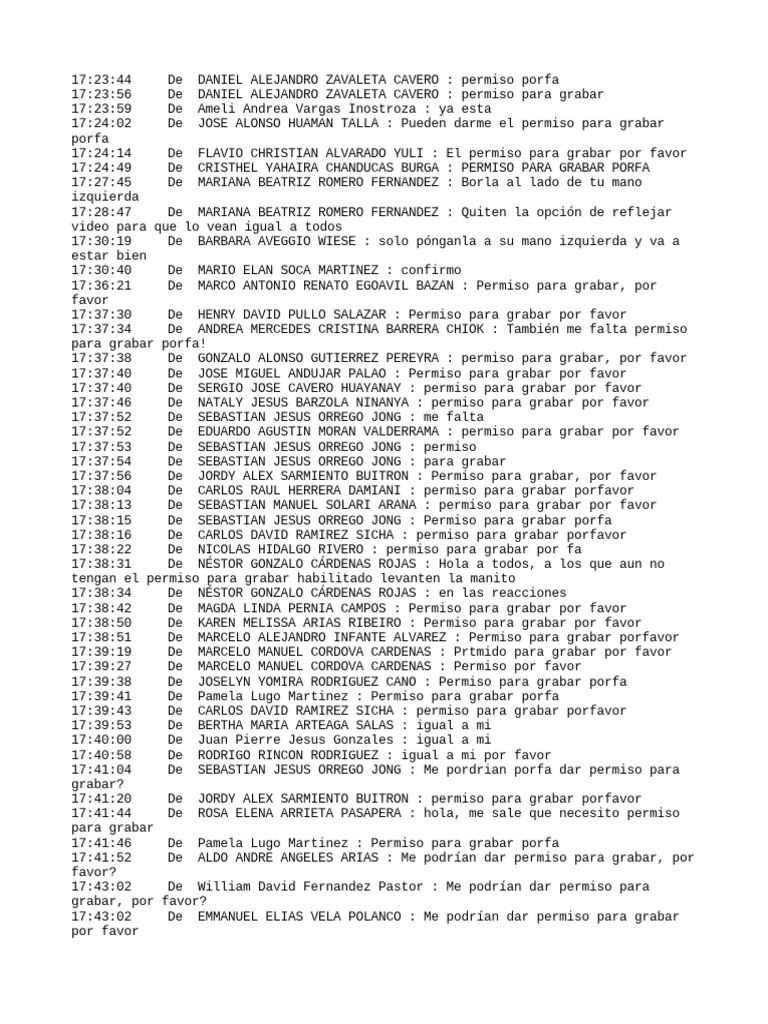 17:23:44 De DANIEL ALEJANDRO ZAVALETA CAVERO : permiso porfa
17:23:56 De DANIEL ALEJANDRO ZAVALETA CAVERO : permiso para grabar
17:23:59 De Ameli Andrea Vargas Inostroza : ya esta
17:24:02 De JOSE ALONSO HUAMAN TALLA : Pueden darme el permiso para grabar porfa
17:24:14 De FLAVIO CHRISTIAN ALVARADO YULI : El permiso para grabar por favor
17:24:49 De CRISTHEL YAHAIRA CHANDUCAS BURGA : PERMISO PARA GRABAR PORFA
17:27:45 De MARIANA BEATRIZ ROMERO FERNANDEZ : Borla al lado de tu mano izquierda
17:28:47 De MARIANA BEATRIZ ROMERO FERNANDEZ : Quiten la opción de reflejar video para que lo vean igual a todos
17:30:19 De BARBARA AVEGGIO WIESE : solo pónganla a su mano izquierda y va a estar bien
17:30:40 De MARIO ELAN SOCA MARTINEZ : confirmo
17:36:21 De MARCO ANTONIO RENATO EGOAVIL BAZAN : Permiso para grabar, por favor
17:37:30 De HENRY DAVID PULLO SALAZAR : Permiso para grabar por favor
17:37:34 De ANDREA MERCEDES CRISTINA BARRERA CHIOK : También me falta permiso para grabar porfa!
17:37:38 De GONZALO ALONSO GUTIERREZ PEREYRA : permiso para grabar, por favor
17:37:40 De JOSE MIGUEL ANDUJAR PALAO : Permiso para grabar por favor
17:37:40 De SERGIO JOSE CAVERO HUAYANAY : permiso para grabar por favor
17:37:46 De NATALY JESUS BARZOLA NINANYA : permiso para grabar por favor
17:37:52 De SEBASTIAN JESUS ORREGO JONG : me falta
17:37:52 De EDUARDO AGUSTIN MORAN VALDERRAMA : permiso para grabar por favor
17:37:53 De SEBASTIAN JESUS ORREGO JONG : permiso
17:37:54 De SEBASTIAN JESUS ORREGO JONG : para grabar
17:37:56 De JORDY ALEX SARMIENTO BUITRON : Permiso para grabar, por favor
17:38:04 De CARLOS RAUL HERRERA DAMIANI : permiso para grabar porfavor
17:38:13 De SEBASTIAN MANUEL SOLARI ARANA : permiso para grabar por favor
17:38:15 De SEBASTIAN JESUS ORREGO JONG : Permiso para grabar porfa
17:38:16 De CARLOS DAVID RAMIREZ SICHA : permiso para grabar porfavor
17:38:22 De NICOLAS HIDALGO RIVERO : permiso para grabar por fa
17:38:31 De NÉSTOR GONZALO CÁRDENAS ROJAS : Hola a todos, a los que aun no tengan el permiso para grabar habilitado levanten la manito
17:38:34 De NÉSTOR GONZALO CÁRDENAS ROJAS : en las reacciones
17:38:42 De MAGDA LINDA PERNIA CAMPOS : Permiso para grabar por favor
17:38:50 De KAREN MELISSA ARIAS RIBEIRO : Permiso para grabar por favor
17:38:51 De MARCELO ALEJANDRO INFANTE ALVAREZ : Permiso para grabar porfavor
17:39:19 De MARCELO MANUEL CORDOVA CARDENAS : Prtmido para grabar por favor
17:39:27 De MARCELO MANUEL CORDOVA CARDENAS : Permiso por favor
17:39:38 De JOSELYN YOMIRA RODRIGUEZ CANO : Permiso para grabar porfa
17:39:41 De Pamela Lugo Martinez : Permiso para grabar porfa
17:39:43 De CARLOS DAVID RAMIREZ SICHA : permiso para grabar porfavor
17:39:53 De BERTHA MARIA ARTEAGA SALAS : igual a mi
17:40:00 De Juan Pierre Jesus Gonzales : igual a mi
17:40:58 De RODRIGO RINCON RODRIGUEZ : igual a mi por favor
17:41:04 De SEBASTIAN JESUS ORREGO JONG : Me pordrian porfa dar permiso para grabar?
17:41:20 De JORDY ALEX SARMIENTO BUITRON : permiso para grabar porfavor
17:41:44 De ROSA ELENA ARRIETA PASAPERA : hola, me sale que necesito permiso para grabar
17:41:46 De Pamela Lugo Martinez : Permiso para grabar porfa
17:41:52 De ALDO ANDRE ANGELES ARIAS : Me podrían dar permiso para grabar, por favor?
17:43:02 De William David Fernandez Pastor : Me podrían dar permiso para grabar, por favor?
17:43:02 De EMMANUEL ELIAS VELA POLANCO : Me podrían dar permiso para grabar por favor